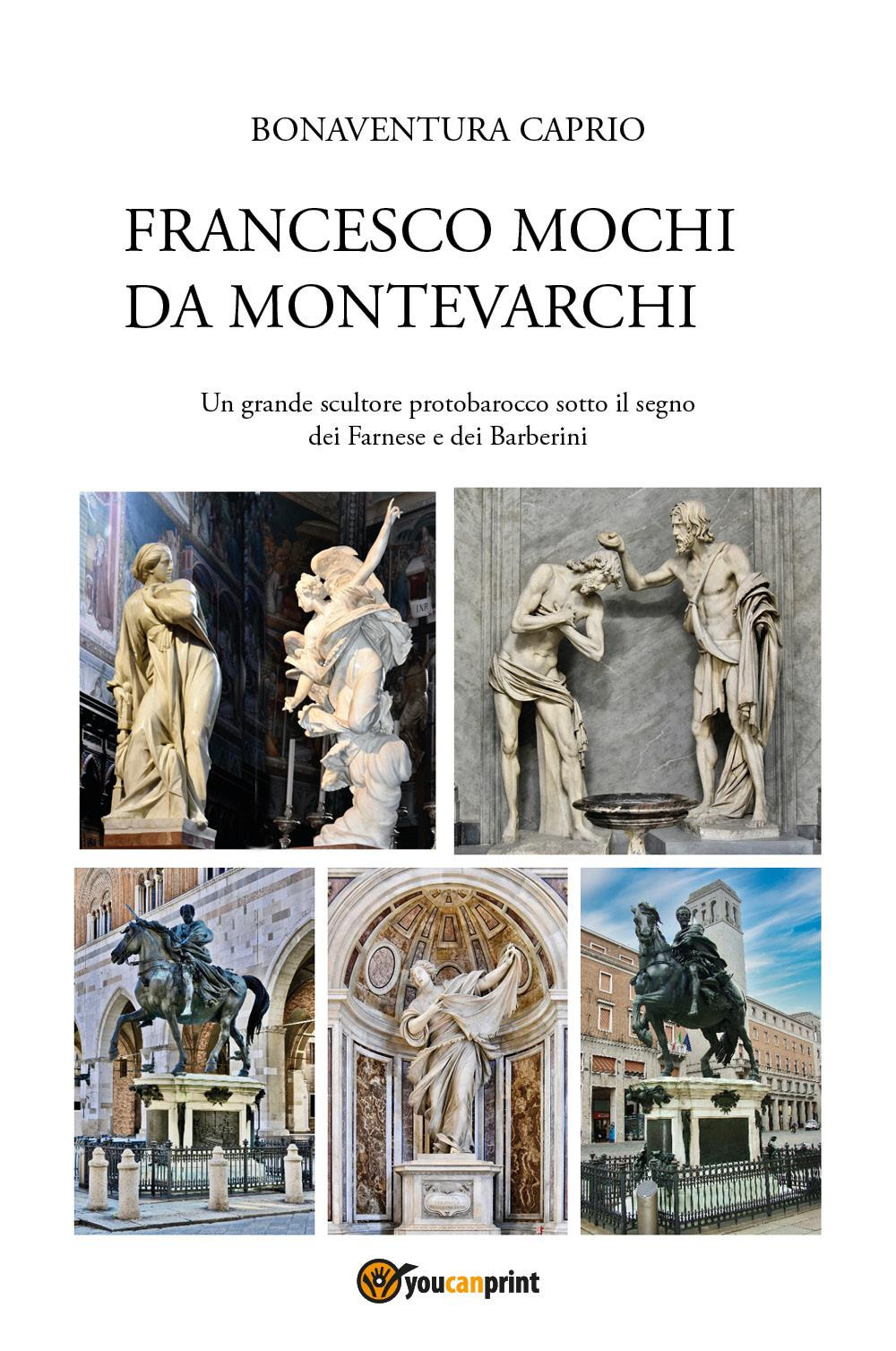 BONAVENTURA CAPRIO

FRANCESCO MOCHI DA MONTEVARCHI

Un grande scultore protobarocco sotto il segno dei Farnese e dei Barberini

youcanprint